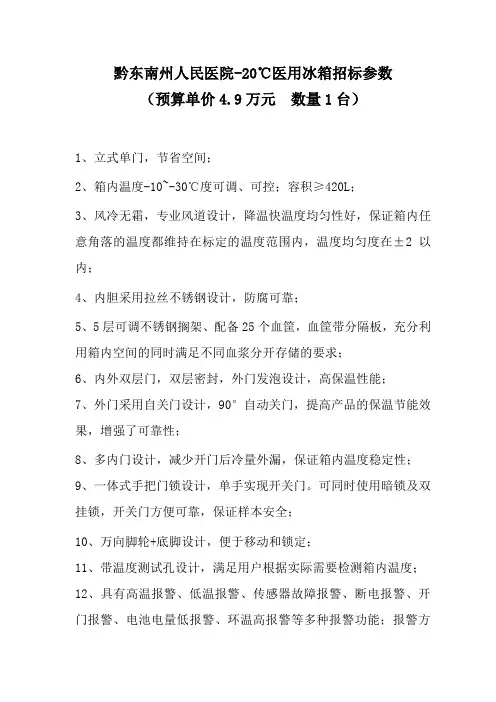 黔东南州人民医院-20℃医用冰箱招标参数
（预算单价 4.9 万元　数量 1 台）

1、立式单门，节省空间；

2、箱内温度-10~-30℃度可调、可控；容积≥420L；

3、风冷无霜，专业风道设计，降温快温度均匀性好，保证箱内任意角落的温度都维持在标定的温度范围内，温度均匀度在±2 以内；

4、内胆采用拉丝不锈钢设计，防腐可靠；

5、5 层可调不锈钢搁架、配备 25 个血筐，血筐带分隔板，充分利用箱内空间的同时满足不同血浆分开存储的要求；

6、内外双层门，双层密封，外门发泡设计，高保温性能；

7、外门采用自关门设计，90° 自动关门，提高产品的保温节能效果，增强了可靠性；

8、多内门设计，减少开门后冷量外漏，保证箱内温度稳定性；

9、一体式手把门锁设计，单手实现开关门。可同时使用暗锁及双挂锁，开关门方便可靠，保证样本安全；

10、万向脚轮+底脚设计，便于移动和锁定；

11、带温度测试孔设计，满足用户根据实际需要检测箱内温度；

12、具有高温报警、低温报警、传感器故障报警、断电报警、开门报警、电池电量低报警、环温高报警等多种报警功能；报警方